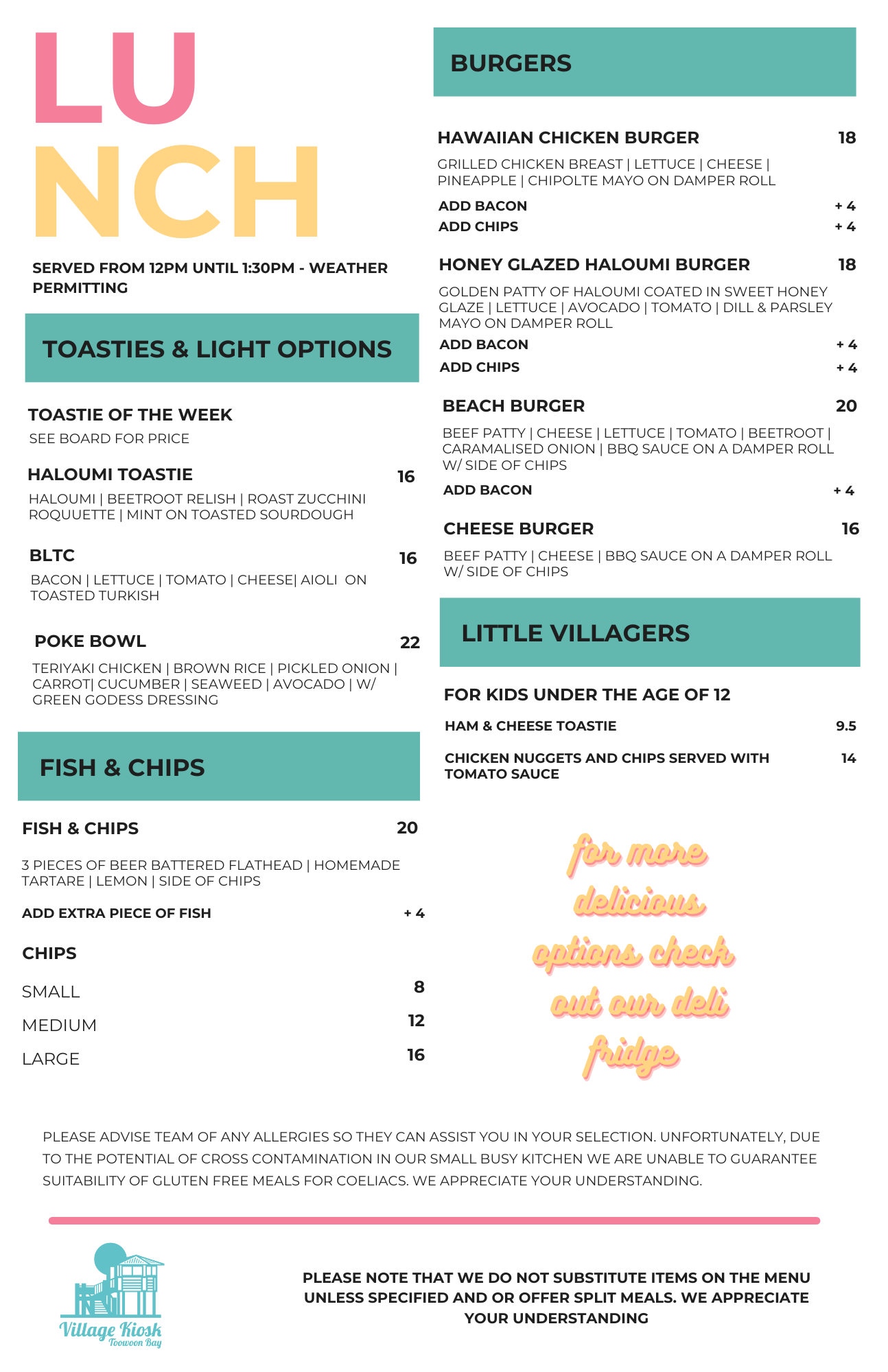 LU
NCH

SERVED FROM 12PM UNTIL 1:30PM - WEATHER PERMITTING

TOASTIES & LIGHT OPTIONS

TOASTIE OF THE WEEK
SEE BOARD FOR PRICE

HALOUMI TOASTIE 16
HALOUMI | BEETROOT RELISH | ROAST ZUCCHINI ROQUUETTE | MINT ON TOASTED SOURDOUGH

BLTC 16
BACON | LETTUCE | TOMATO | CHEESE| AIOLI ON TOASTED TURKISH

POKE BOWL 22
TERIYAKI CHICKEN | BROWN RICE | PICKLED ONION | CARROT| CUCUMBER | SEAWEED | AVOCADO | W/ GREEN GODESS DRESSING

FISH & CHIPS

FISH & CHIPS 20
3 PIECES OF BEER BATTERED FLATHEAD | HOMEMADE TARTARE | LEMON | SIDE OF CHIPS
ADD EXTRA PIECE OF FISH + 4

CHIPS
SMALL 8
MEDIUM 12
LARGE 16

BURGERS

HAWAIIAN CHICKEN BURGER 18
GRILLED CHICKEN BREAST | LETTUCE | CHEESE | PINEAPPLE | CHIPOLTE MAYO ON DAMPER ROLL
ADD BACON + 4
ADD CHIPS + 4

HONEY GLAZED HALOUMI BURGER 18
GOLDEN PATTY OF HALOUMI COATED IN SWEET HONEY GLAZE | LETTUCE | AVOCADO | TOMATO | DILL & PARSLEY MAYO ON DAMPER ROLL
ADD BACON + 4
ADD CHIPS + 4

BEACH BURGER 20
BEEF PATTY | CHEESE | LETTUCE | TOMATO | BEETROOT | CARAMALISED ONION | BBQ SAUCE ON A DAMPER ROLL W/ SIDE OF CHIPS
ADD BACON + 4

CHEESE BURGER 16
BEEF PATTY | CHEESE | BBQ SAUCE ON A DAMPER ROLL W/ SIDE OF CHIPS

LITTLE VILLAGERS

FOR KIDS UNDER THE AGE OF 12
HAM & CHEESE TOASTIE 9.5
CHICKEN NUGGETS AND CHIPS SERVED WITH TOMATO SAUCE 14

for more delicious options check out our deli fridge

PLEASE ADVISE TEAM OF ANY ALLERGIES SO THEY CAN ASSIST YOU IN YOUR SELECTION. UNFORTUNATELY, DUE TO THE POTENTIAL OF CROSS CONTAMINATION IN OUR SMALL BUSY KITCHEN WE ARE UNABLE TO GUARANTEE SUITABILITY OF GLUTEN FREE MEALS FOR COELIACS. WE APPRECIATE YOUR UNDERSTANDING.

Village Kiosk
Toowoon Bay

PLEASE NOTE THAT WE DO NOT SUBSTITUTE ITEMS ON THE MENU UNLESS SPECIFIED AND OR OFFER SPLIT MEALS. WE APPRECIATE YOUR UNDERSTANDING